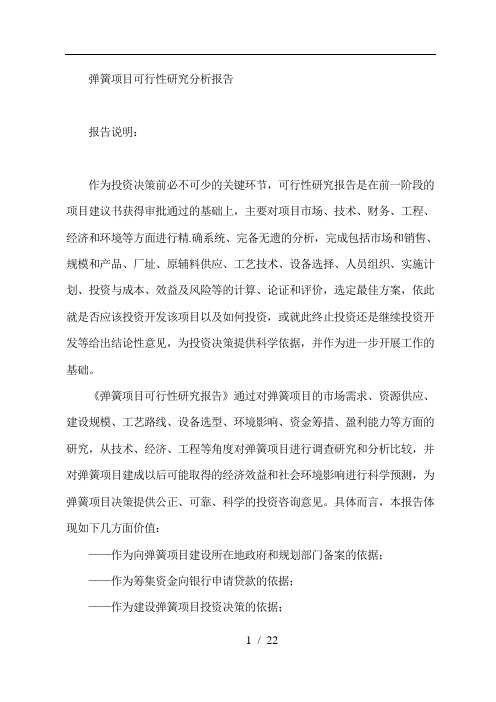 弹簧项目可行性研究分析报告

报告说明：

作为投资决策前必不可少的关键环节，可行性研究报告是在前一阶段的项目建议书获得审批通过的基础上，主要对项目市场、技术、财务、工程、经济和环境等方面进行精.确系统、完备无遗的分析，完成包括市场和销售、规模和产品、厂址、原辅料供应、工艺技术、设备选择、人员组织、实施计划、投资与成本、效益及风险等的计算、论证和评价，选定最佳方案，依此就是否应该投资开发该项目以及如何投资，或就此终止投资还是继续投资开发等给出结论性意见，为投资决策提供科学依据，并作为进一步开展工作的基础。

《弹簧项目可行性研究报告》通过对弹簧项目的市场需求、资源供应、建设规模、工艺路线、设备选型、环境影响、资金筹措、盈利能力等方面的研究，从技术、经济、工程等角度对弹簧项目进行调查研究和分析比较，并对弹簧项目建成以后可能取得的经济效益和社会环境影响进行科学预测，为弹簧项目决策提供公正、可靠、科学的投资咨询意见。具体而言，本报告体现如下几方面价值：

——作为向弹簧项目建设所在地政府和规划部门备案的依据；

——作为筹集资金向银行申请贷款的依据；

——作为建设弹簧项目投资决策的依据；

1 / 22